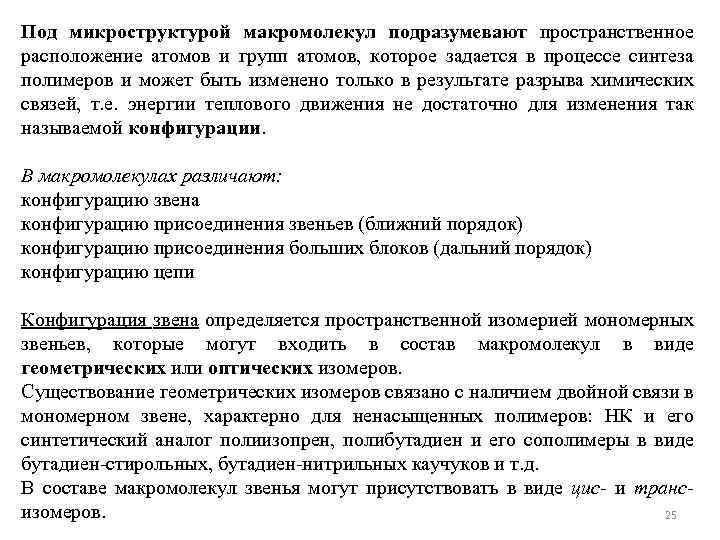 Под микроструктурой макромолекул подразумевают пространственное расположение атомов и групп атомов, которое задается в процессе синтеза полимеров и может быть изменено только в результате разрыва химических связей, т.е. энергии теплового движения не достаточно для изменения так называемой конфигурации.

В макромолекулах различают:
конфигурацию звена
конфигурацию присоединения звеньев (ближний порядок)
конфигурацию присоединения больших блоков (дальний порядок)
конфигурацию цепи

Конфигурация звена определяется пространственной изомерией мономерных звеньев, которые могут входить в состав макромолекул в виде геометрических или оптических изомеров.
Существование геометрических изомеров связано с наличием двойной связи в мономерном звене, характерно для ненасыщенных полимеров: НК и его синтетический аналог полиизопрен, полибутадиен и его сополимеры в виде бутадиен-стирольных, бутадиен-нитрильных каучуков и т.д.
В составе макромолекул звенья могут присутствовать в виде цис- и транс-изомеров.

25